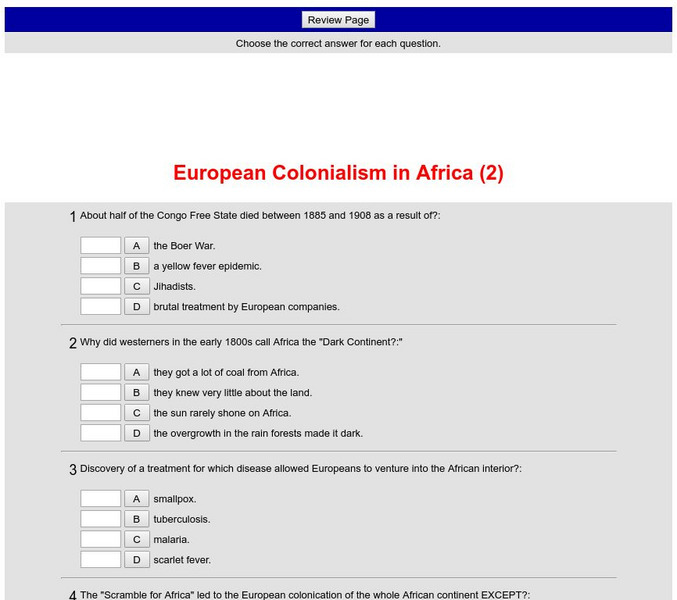 Review Page

Choose the correct answer for each question.

European Colonialism in Africa (2)

1 About half of the Congo Free State died between 1885 and 1908 as a result of?:

A the Boer War.
B a yellow fever epidemic.
C Jihadists.
D brutal treatment by European companies.

2 Why did westerners in the early 1800s call Africa the "Dark Continent?:"

A they got a lot of coal from Africa.
B they knew very little about the land.
C the sun rarely shone on Africa.
D the overgrowth in the rain forests made it dark.

3 Discovery of a treatment for which disease allowed Europeans to venture into the African interior?:

A smallpox.
B tuberculosis.
C malaria.
D scarlet fever.

4 The "Scramble for Africa" led to the European colonication of the whole African continent EXCEPT?: